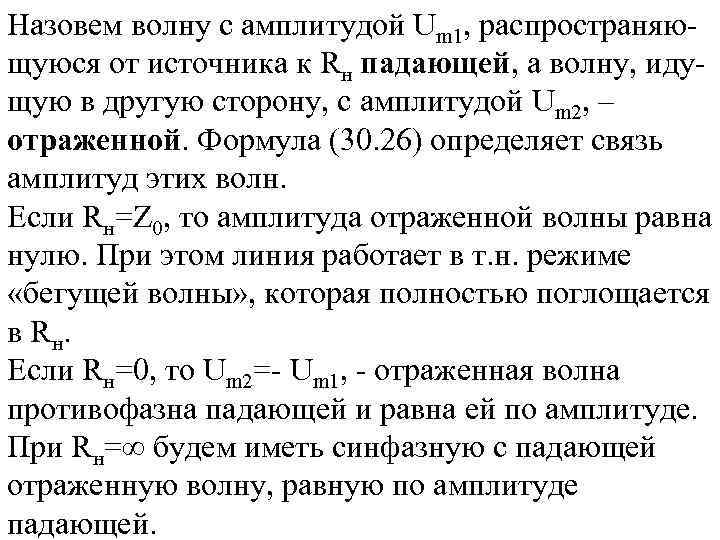 Назовем волну с амплитудой $U_{m1}$, распространяющуюся от источника к $R_н$ падающей, а волну, идущую в другую сторону, с амплитудой $U_{m2}$, – отраженной. Формула (30.26) определяет связь амплитуд этих волн.

Если $R_н=Z_0$, то амплитуда отраженной волны равна нулю. При этом линия работает в т.н. режиме «бегущей волны», которая полностью поглощается в $R_н$.

Если $R_н=0$, то $U_{m2}=-U_{m1}$, - отраженная волна противофазна падающей и равна ей по амплитуде.

При $R_н=\infty$ будем иметь синфазную с падающей отраженную волну, равную по амплитуде падающей.